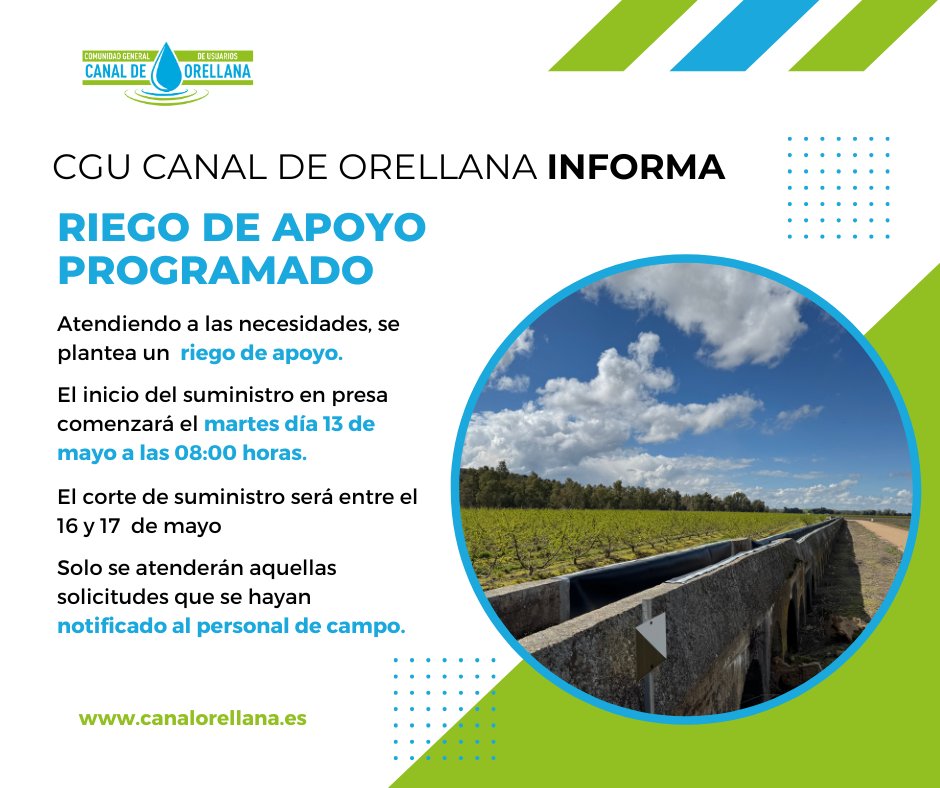 COMUNIDAD GENERAL DE USUARIOS
CANAL DE ORELLANA

CGU CANAL DE ORELLANA INFORMA

RIEGO DE APOYO PROGRAMADO

Atendiendo a las necesidades, se plantea un riego de apoyo.

El inicio del suministro en presa comenzará el martes día 13 de mayo a las 08:00 horas.

El corte de suministro será entre el 16 y 17 de mayo

Solo se atenderán aquellas solicitudes que se hayan notificado al personal de campo.

www.canalorellana.es